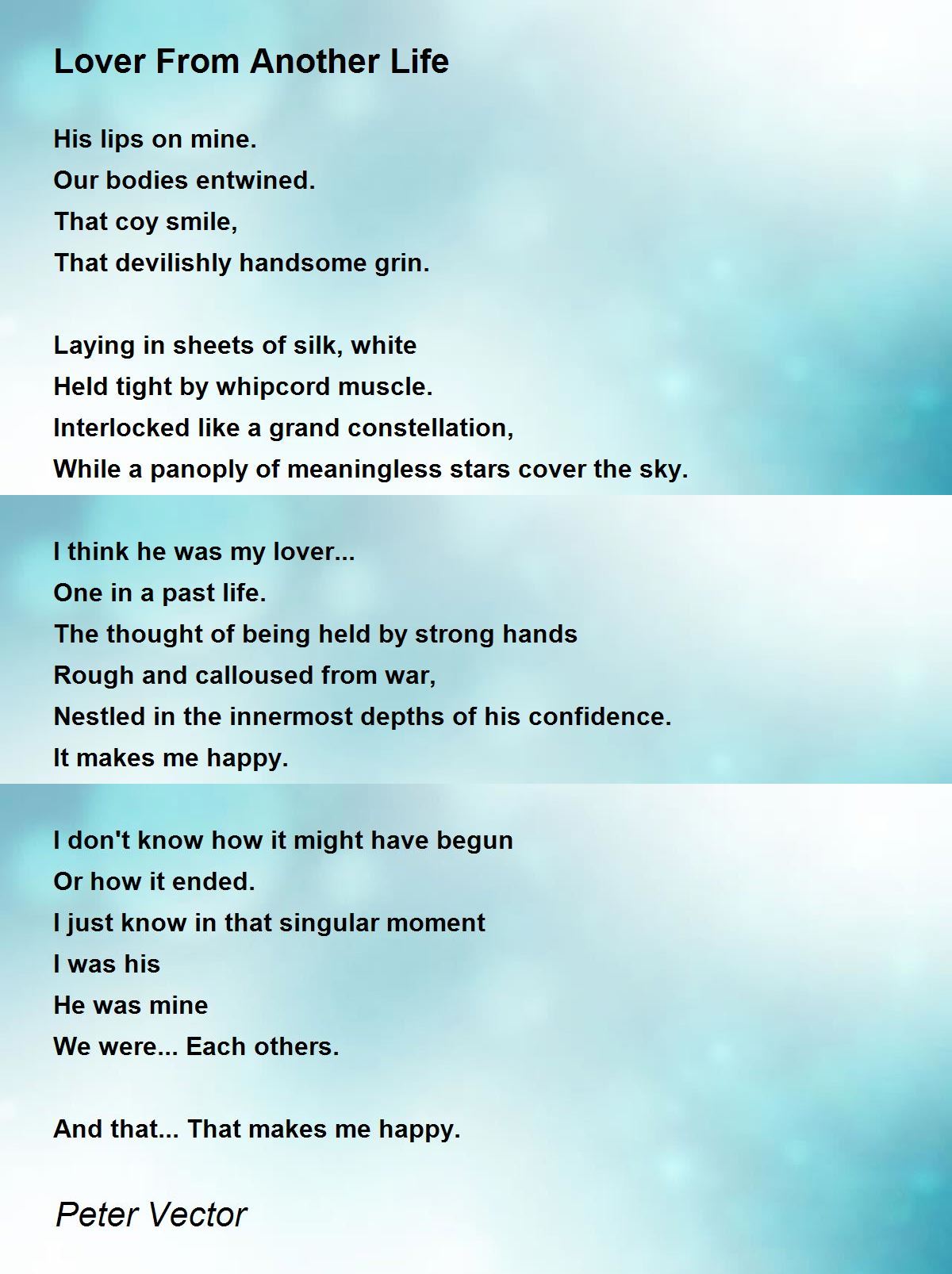 Lover From Another Life

His lips on mine.
Our bodies entwined.
That coy smile,
That devilishly handsome grin.

Laying in sheets of silk, white
Held tight by whipcord muscle.
Interlocked like a grand constellation,
While a panoply of meaningless stars cover the sky.

I think he was my lover...
One in a past life.
The thought of being held by strong hands
Rough and calloused from war,
Nestled in the innermost depths of his confidence.
It makes me happy.

I don't know how it might have begun
Or how it ended.
I just know in that singular moment
I was his
He was mine
We were... Each others.

And that... That makes me happy.

Peter Vector